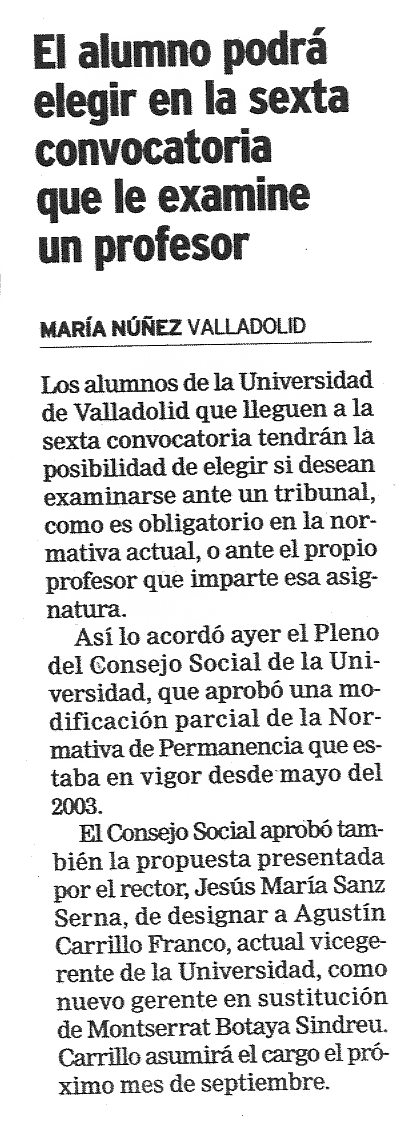 El alumno podrá elegir en la sexta convocatoria que le examine un profesor

MARÍA NÚÑEZ VALLADOLID

Los alumnos de la Universidad de Valladolid que lleguen a la sexta convocatoria tendrán la posibilidad de elegir si desean examinarse ante un tribunal, como es obligatorio en la normativa actual, o ante el propio profesor que imparte esa asignatura.

Así lo acordó ayer el Pleno del Consejo Social de la Universidad, que aprobó una modificación parcial de la Normativa de Permanencia que estaba en vigor desde mayo del 2003.

El Consejo Social aprobó también la propuesta presentada por el rector, Jesús María Sanz Serna, de designar a Agustín Carrillo Franco, actual vicegerente de la Universidad, como nuevo gerente en sustitución de Montserrat Botaya Sindreu. Carrillo asumirá el cargo el próximo mes de septiembre.